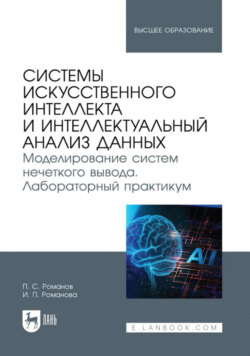 ВЫСШЕЕ ОБРАЗОВАНИЕ

СИСТЕМЫ ИСКУССТВЕННОГО ИНТЕЛЛЕКТА И ИНТЕЛЛЕКТУАЛЬНЫЙ АНАЛИЗ ДАННЫХ

Моделирование систем нечеткого вывода. Лабораторный практикум

AI

П. С. Романов
И. П. Романова

ЛАНЬ

E.LANBOOK.COM